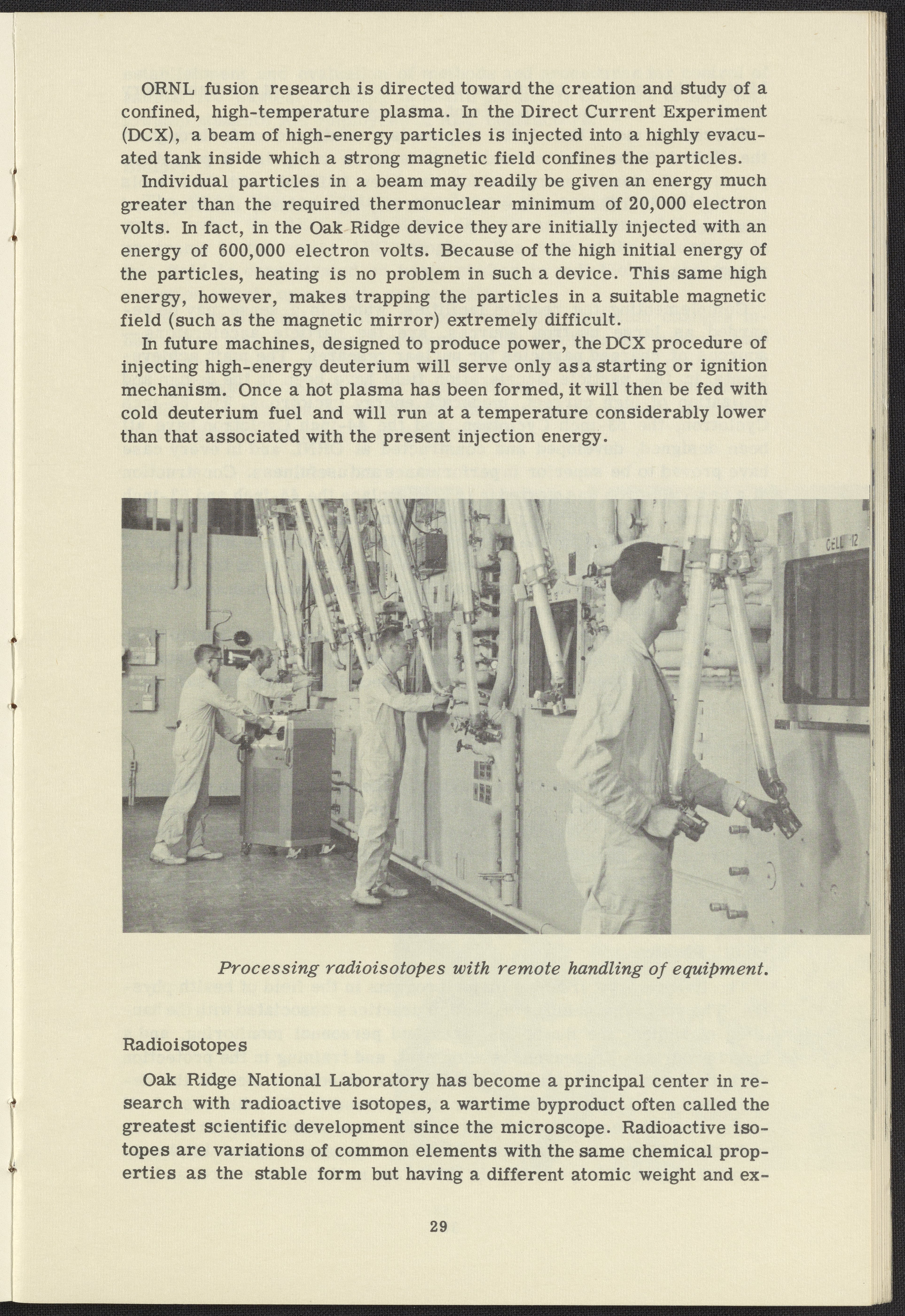 ORNL fusion research is directed toward the creation and study of a confined, high-temperature plasma. In the Direct Current Experiment (DCX), a beam of high-energy particles is injected into a highly evacuated tank inside which a strong magnetic field confines the particles.

Individual particles in a beam may readily be given an energy much greater than the required thermonuclear minimum of 20,000 electron volts. In fact, in the Oak Ridge device they are initially injected with an energy of 600,000 electron volts. Because of the high initial energy of the particles, heating is no problem in such a device. This same high energy, however, makes trapping the particles in a suitable magnetic field (such as the magnetic mirror) extremely difficult.

In future machines, designed to produce power, the DCX procedure of injecting high-energy deuterium will serve only as a starting or ignition mechanism. Once a hot plasma has been formed, it will then be fed with cold deuterium fuel and will run at a temperature considerably lower than that associated with the present injection energy.

CELL 12

Processing radioisotopes with remote handling of equipment.

Radioisotopes

Oak Ridge National Laboratory has become a principal center in research with radioactive isotopes, a wartime byproduct often called the greatest scientific development since the microscope. Radioactive isotopes are variations of common elements with the same chemical properties as the stable form but having a different atomic weight and ex-

29